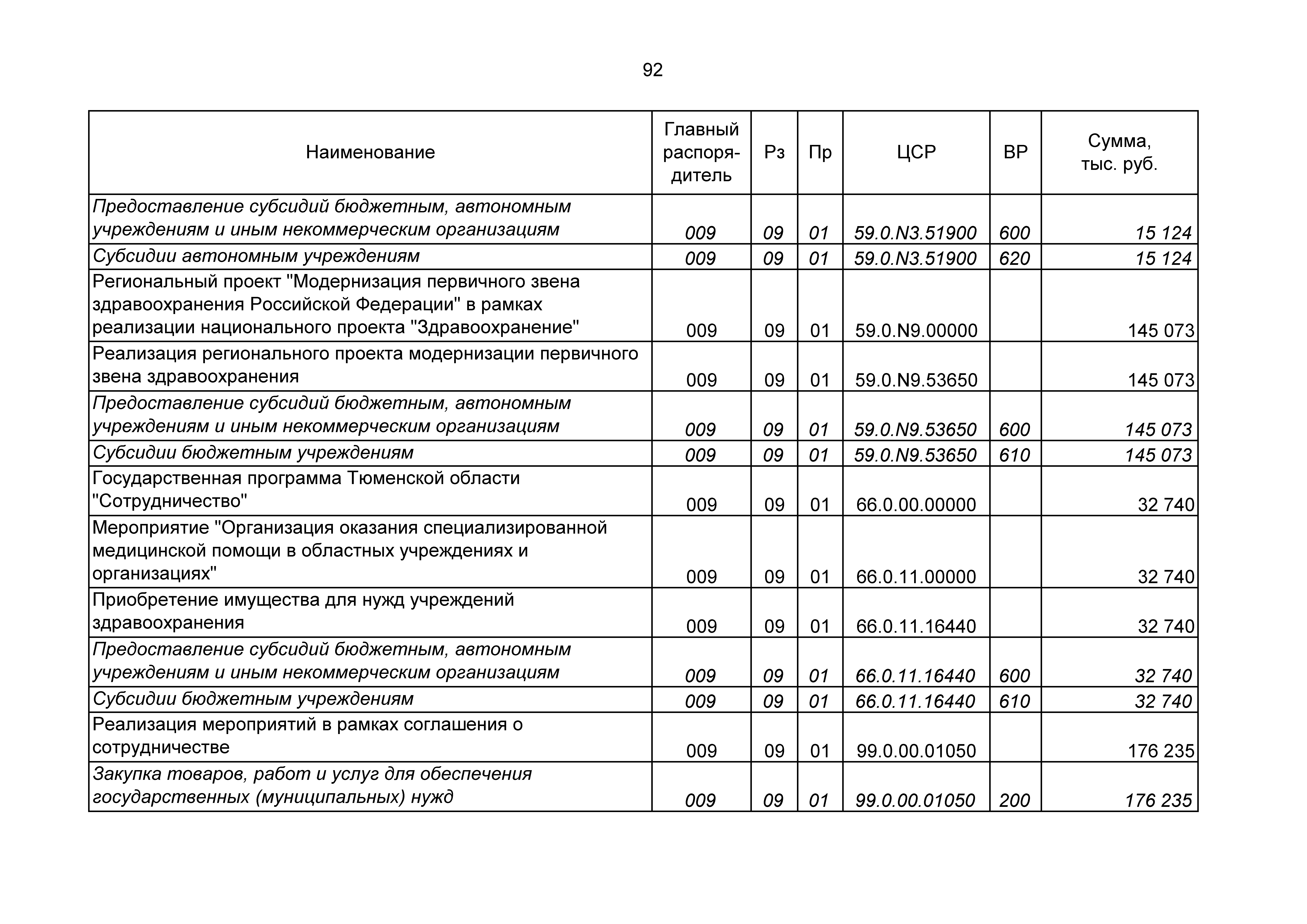 92

| Наименование | Главный распорядитель | Рз | Пр | ЦСР | ВР | Сумма, тыс. руб. |
|---|---|---|---|---|---|---|
| Предоставление субсидий бюджетным, автономным учреждениям и иным некоммерческим организациям | 009 | 09 | 01 | 59.0.N3.51900 | 600 | 15 124 |
| Субсидии автономным учреждениям | 009 | 09 | 01 | 59.0.N3.51900 | 620 | 15 124 |
| Региональный проект "Модернизация первичного звена здравоохранения Российской Федерации" в рамках реализации национального проекта "Здравоохранение" | 009 | 09 | 01 | 59.0.N9.00000 | | 145 073 |
| Реализация регионального проекта модернизации первичного звена здравоохранения | 009 | 09 | 01 | 59.0.N9.53650 | | 145 073 |
| Предоставление субсидий бюджетным, автономным учреждениям и иным некоммерческим организациям | 009 | 09 | 01 | 59.0.N9.53650 | 600 | 145 073 |
| Субсидии бюджетным учреждениям | 009 | 09 | 01 | 59.0.N9.53650 | 610 | 145 073 |
| Государственная программа Тюменской области "Сотрудничество" | 009 | 09 | 01 | 66.0.00.00000 | | 32 740 |
| Мероприятие "Организация оказания специализированной медицинской помощи в областных учреждениях и организациях" | 009 | 09 | 01 | 66.0.11.00000 | | 32 740 |
| Приобретение имущества для нужд учреждений здравоохранения | 009 | 09 | 01 | 66.0.11.16440 | | 32 740 |
| Предоставление субсидий бюджетным, автономным учреждениям и иным некоммерческим организациям | 009 | 09 | 01 | 66.0.11.16440 | 600 | 32 740 |
| Субсидии бюджетным учреждениям | 009 | 09 | 01 | 66.0.11.16440 | 610 | 32 740 |
| Реализация мероприятий в рамках соглашения о сотрудничестве | 009 | 09 | 01 | 99.0.00.01050 | | 176 235 |
| Закупка товаров, работ и услуг для обеспечения государственных (муниципальных) нужд | 009 | 09 | 01 | 99.0.00.01050 | 200 | 176 235 |